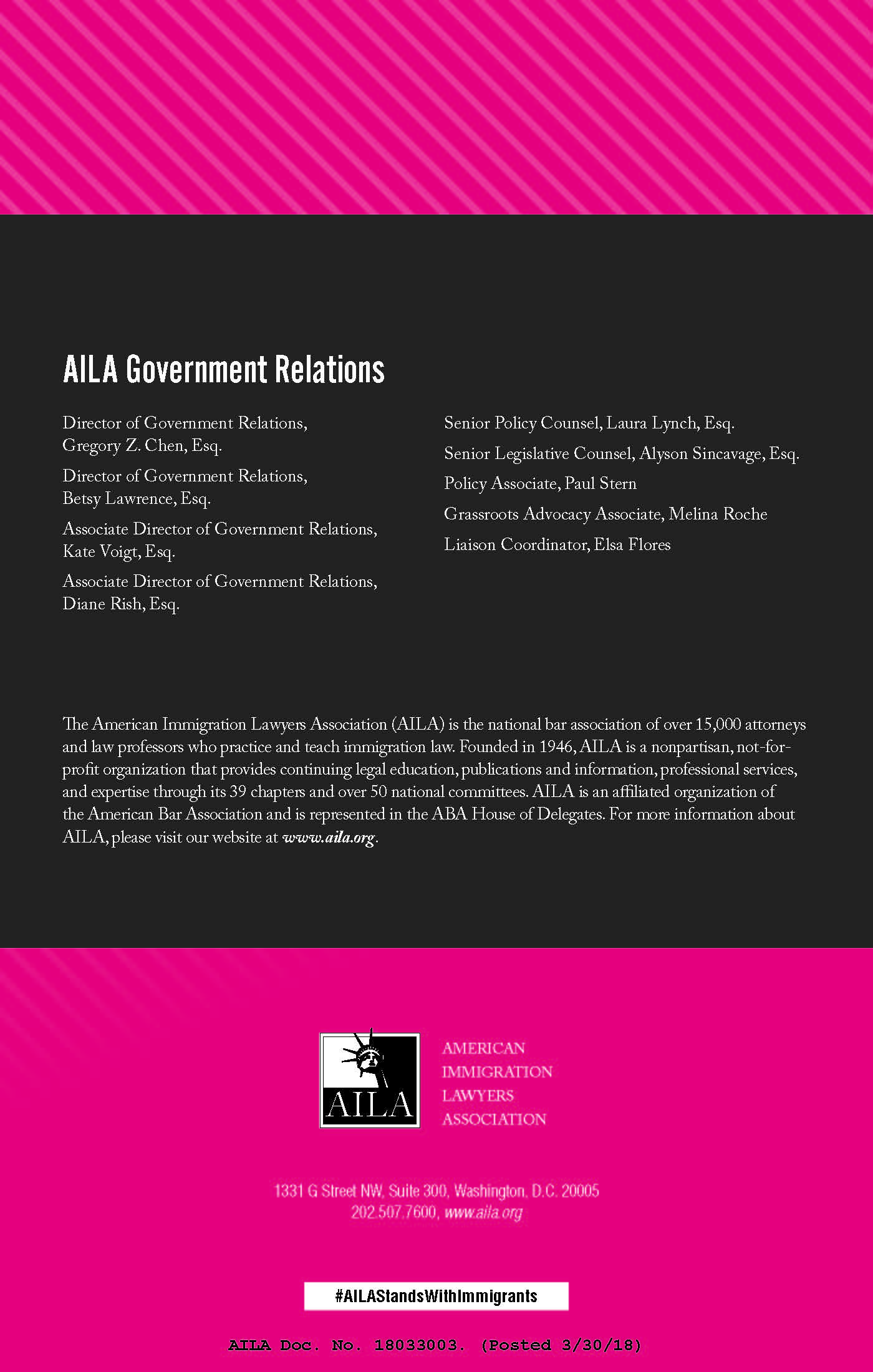 AILA Government Relations

Director of Government Relations, Gregory Z. Chen, Esq.

Director of Government Relations, Betsy Lawrence, Esq.

Associate Director of Government Relations, Kate Voigt, Esq.

Associate Director of Government Relations, Diane Rish, Esq.

Senior Policy Counsel, Laura Lynch, Esq.

Senior Legislative Counsel, Alyson Sincavage, Esq.

Policy Associate, Paul Stern

Grassroots Advocacy Associate, Melina Roche

Liaison Coordinator, Elsa Flores

The American Immigration Lawyers Association (AILA) is the national bar association of over 15,000 attorneys and law professors who practice and teach immigration law. Founded in 1946, AILA is a nonpartisan, not-for-profit organization that provides continuing legal education, publications and information, professional services, and expertise through its 39 chapters and over 50 national committees. AILA is an affiliated organization of the American Bar Association and is represented in the ABA House of Delegates. For more information about AILA, please visit our website at www.aila.org.

AILA

AMERICAN
IMMIGRATION
LAWYERS
ASSOCIATION

1331 G Street NW, Suite 300, Washington, D.C. 20005
202.507.7600, www.aila.org

#AILAStandsWithImmigrants

AILA Doc. No. 18033003. (Posted 3/30/18)